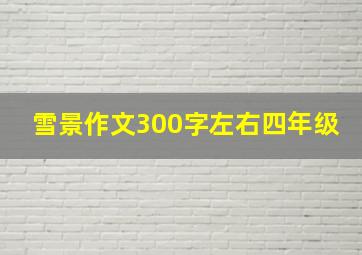 雪景作文300字左右四年级